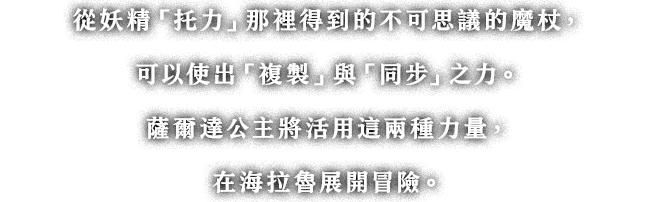 從妖精「托力」那裡得到的不可思議的魔杖，

可以使出「複製」與「同步」之力。

薩爾達公主將活用這兩種力量，

在海拉魯展開冒險。